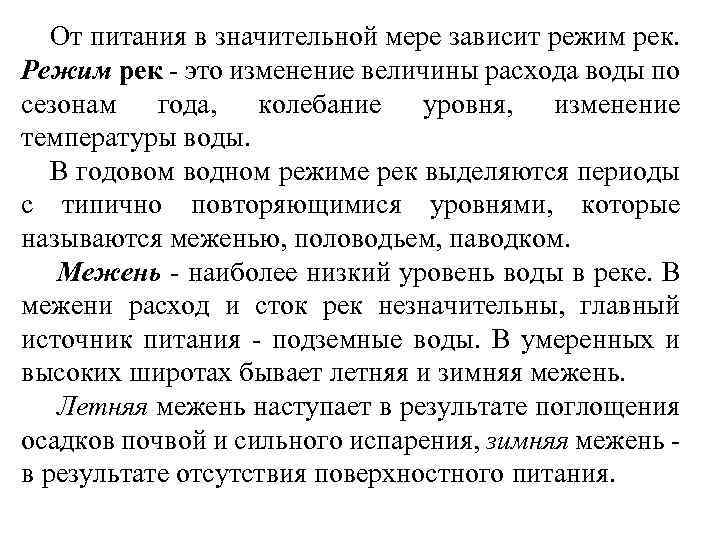 От питания в значительной мере зависит режим рек. Режим рек - это изменение величины расхода воды по сезонам года, колебание уровня, изменение температуры воды.

В годовом водном режиме рек выделяются периоды с типично повторяющимися уровнями, которые называются меженью, половодьем, паводком.

Межень - наиболее низкий уровень воды в реке. В межени расход и сток рек незначительны, главный источник питания - подземные воды. В умеренных и высоких широтах бывает летняя и зимняя межень.

Летняя межень наступает в результате поглощения осадков почвой и сильного испарения, зимняя межень - в результате отсутствия поверхностного питания.